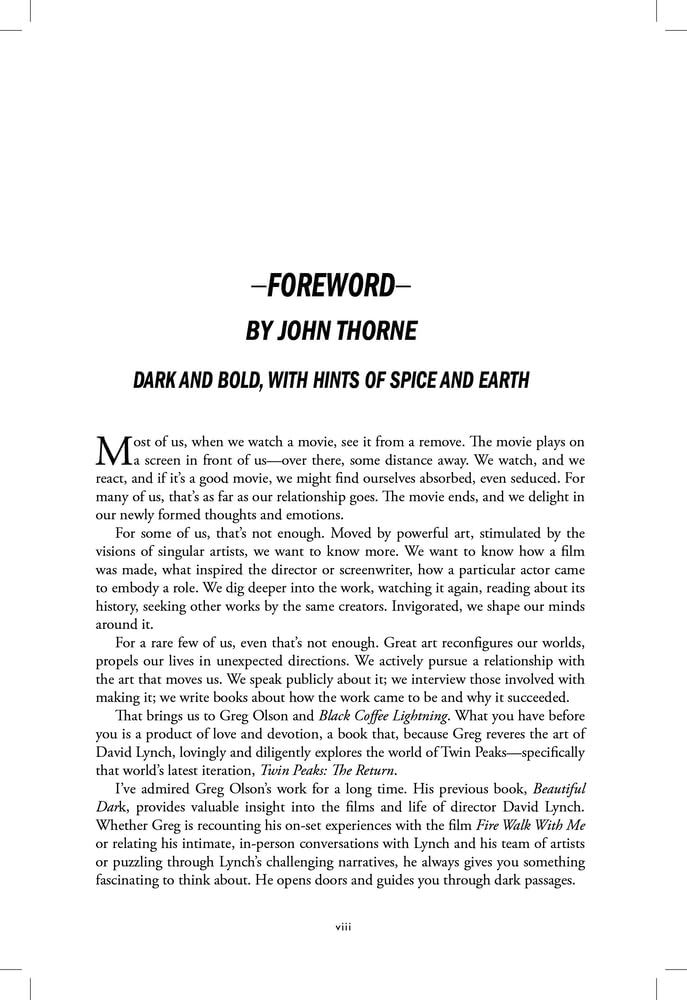 –FOREWORD–
BY JOHN THORNE

DARK AND BOLD, WITH HINTS OF SPICE AND EARTH

Most of us, when we watch a movie, see it from a remove. The movie plays on a screen in front of us—over there, some distance away. We watch, and we react, and if it's a good movie, we might find ourselves absorbed, even seduced. For many of us, that's as far as our relationship goes. The movie ends, and we delight in our newly formed thoughts and emotions.

For some of us, that's not enough. Moved by powerful art, stimulated by the visions of singular artists, we want to know more. We want to know how a film was made, what inspired the director or screenwriter, how a particular actor came to embody a role. We dig deeper into the work, watching it again, reading about its history, seeking other works by the same creators. Invigorated, we shape our minds around it.

For a rare few of us, even that's not enough. Great art reconfigures our worlds, propels our lives in unexpected directions. We actively pursue a relationship with the art that moves us. We speak publicly about it; we interview those involved with making it; we write books about how the work came to be and why it succeeded.

That brings us to Greg Olson and Black Coffee Lightning. What you have before you is a product of love and devotion, a book that, because Greg reveres the art of David Lynch, lovingly and diligently explores the world of Twin Peaks—specifically that world's latest iteration, Twin Peaks: The Return.

I've admired Greg Olson's work for a long time. His previous book, Beautiful Dark, provides valuable insight into the films and life of director David Lynch. Whether Greg is recounting his on-set experiences with the film Fire Walk With Me or relating his intimate, in-person conversations with Lynch and his team of artists or puzzling through Lynch's challenging narratives, he always gives you something fascinating to think about. He opens doors and guides you through dark passages.

viii